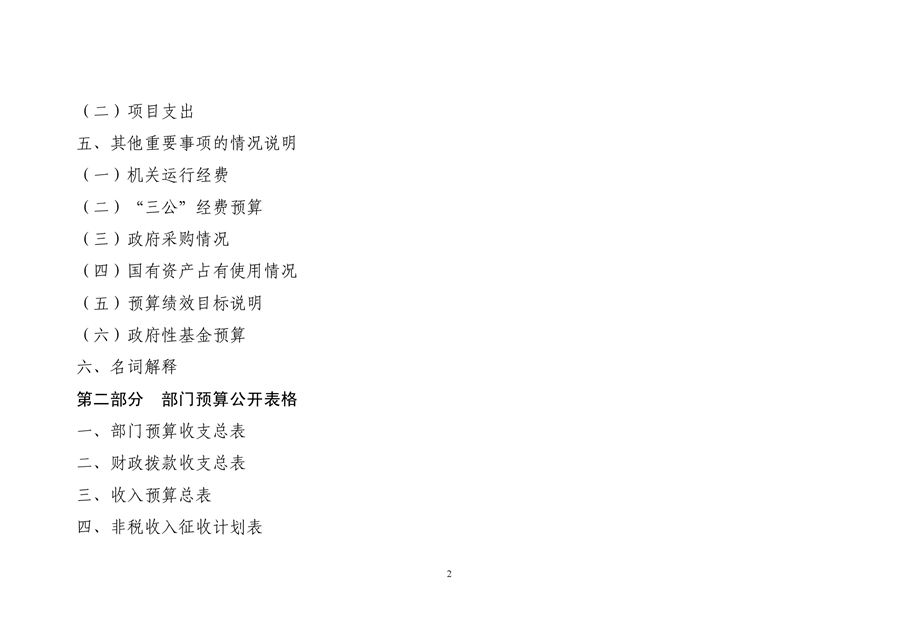 （二）项目支出

五、其他重要事项的情况说明

（一）机关运行经费

（二）“三公”经费预算

（三）政府采购情况

（四）国有资产占有使用情况

（五）预算绩效目标说明

（六）政府性基金预算

六、名词解释

第二部分 部门预算公开表格

一、部门预算收支总表

二、财政拨款收支总表

三、收入预算总表

四、非税收入征收计划表

2